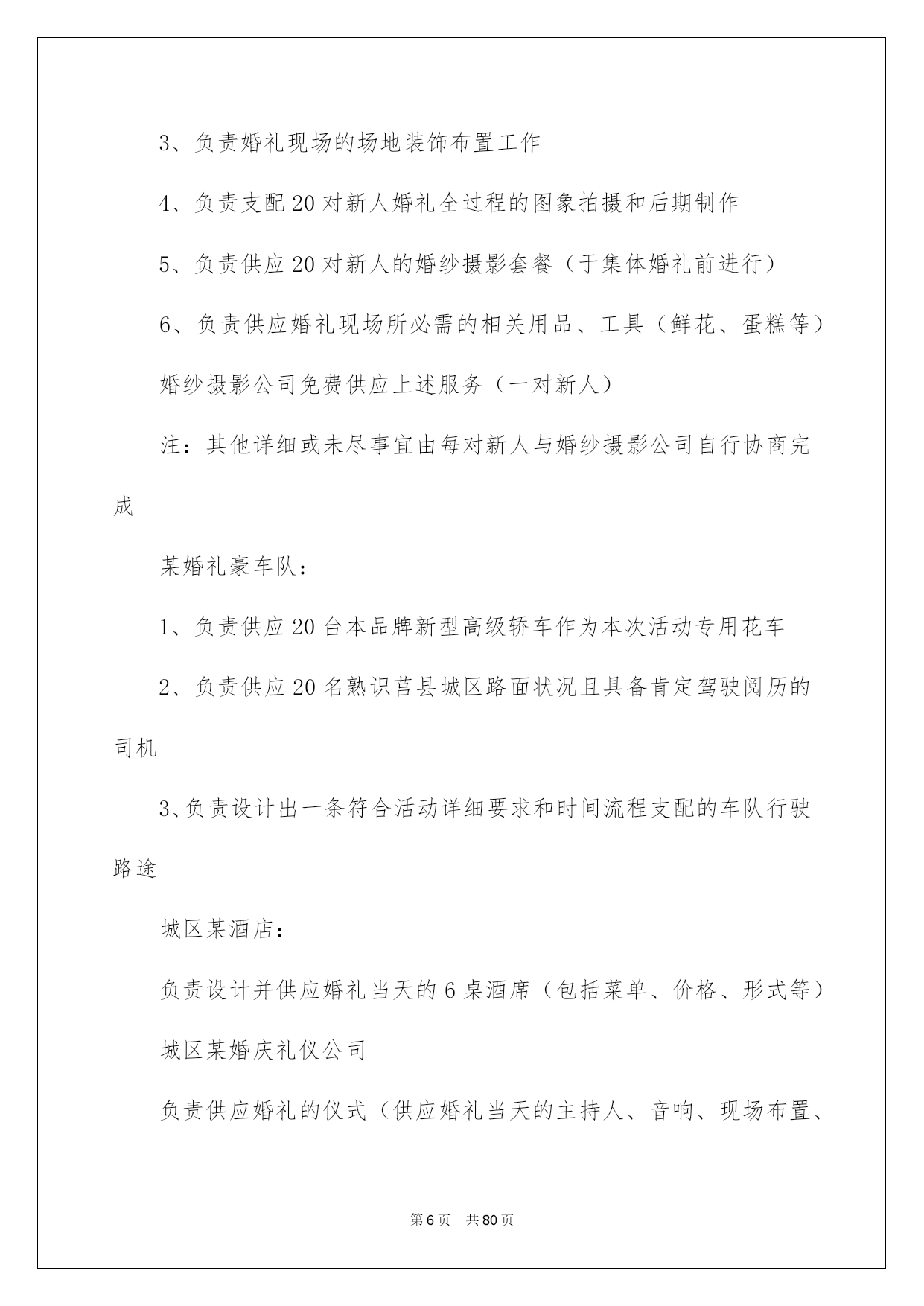 3、负责婚礼现场的场地装饰布置工作

4、负责支配20对新人婚礼全过程的图象拍摄和后期制作

5、负责供应20对新人的婚纱摄影套餐（于集体婚礼前进行）

6、负责供应婚礼现场所必需的相关用品、工具（鲜花、蛋糕等）

婚纱摄影公司免费供应上述服务（一对新人）

注：其他详细或未尽事宜由每对新人与婚纱摄影公司自行协商完成

某婚礼豪车队：

1、负责供应20台本品牌新型高级轿车作为本次活动专用花车

2、负责供应20名熟识莒县城区路面状况且具备肯定驾驶阅历的司机

3、负责设计出一条符合活动详细要求和时间流程支配的车队行驶路途

城区某酒店：

负责设计并供应婚礼当天的6桌酒席（包括菜单、价格、形式等）

城区某婚庆礼仪公司

负责供应婚礼的仪式（供应婚礼当天的主持人、音响、现场布置、

第6页 共80页